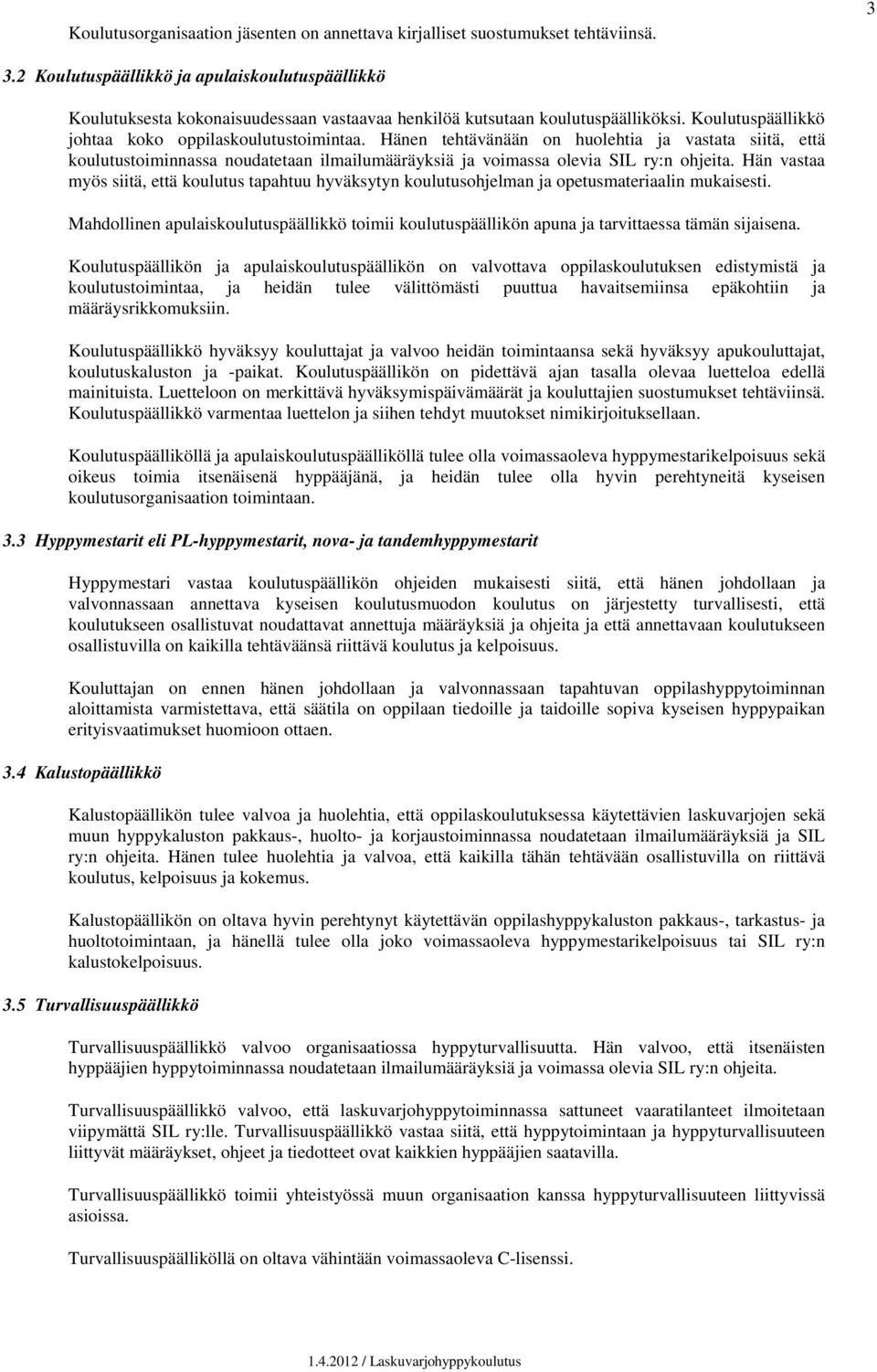 3

Koulutusorganisaation jäsenten on annettava kirjalliset suostumukset tehtäviinsä.

3.2 Koulutuspäällikkö ja apulaiskoulutuspäällikkö

Koulutuksesta kokonaisuudessaan vastaavaa henkilöä kutsutaan koulutuspäälliköksi. Koulutuspäällikkö johtaa koko oppilaskoulutustoimintaa. Hänen tehtävänään on huolehtia ja vastata siitä, että koulutustoiminnassa noudatetaan ilmailumääräyksiä ja voimassa olevia SIL ry:n ohjeita. Hän vastaa myös siitä, että koulutus tapahtuu hyväksytyn koulutusohjelman ja opetusmateriaalin mukaisesti.

Mahdollinen apulaiskoulutuspäällikkö toimii koulutuspäällikön apuna ja tarvittaessa tämän sijaisena.

Koulutuspäällikön ja apulaiskoulutuspäällikön on valvottava oppilaskoulutuksen edistymistä ja koulutustoimintaa, ja heidän tulee välittömästi puuttua havaitsemiinsa epäkohtiin ja määräysrikkomuksiin.

Koulutuspäällikkö hyväksyy kouluttajat ja valvoo heidän toimintaansa sekä hyväksyy apukouluttajat, koulutuskaluston ja -paikat. Koulutuspäällikön on pidettävä ajan tasalla olevaa luetteloa edellä mainituista. Luetteloon on merkittävä hyväksymispäivämäärät ja kouluttajien suostumukset tehtäviinsä. Koulutuspäällikkö varmentaa luettelon ja siihen tehdyt muutokset nimikirjoituksellaan.

Koulutuspäälliköllä ja apulaiskoulutuspäälliköllä tulee olla voimassaoleva hyppymestarikelpoisuus sekä oikeus toimia itsenäisenä hyppääjänä, ja heidän tulee olla hyvin perehtyneitä kyseisen koulutusorganisaation toimintaan.

3.3 Hyppymestarit eli PL-hyppymestarit, nova- ja tandemhyppymestarit

Hyppymestari vastaa koulutuspäällikön ohjeiden mukaisesti siitä, että hänen johdollaan ja valvonnassaan annettava kyseisen koulutusmuodon koulutus on järjestetty turvallisesti, että koulutukseen osallistuvat noudattavat annettuja määräyksiä ja ohjeita ja että annettavaan koulutukseen osallistuvilla on kaikilla tehtäväänsä riittävä koulutus ja kelpoisuus.

Kouluttajan on ennen hänen johdollaan ja valvonnassaan tapahtuvan oppilashyppytoiminnan aloittamista varmistettava, että säätila on oppilaan tiedoille ja taidoille sopiva kyseisen hyppypaikan erityisvaatimukset huomioon ottaen.

3.4 Kalustopäällikkö

Kalustopäällikön tulee valvoa ja huolehtia, että oppilaskoulutuksessa käytettävien laskuvarjojen sekä muun hyppykaluston pakkaus-, huolto- ja korjaustoiminnassa noudatetaan ilmailumääräyksiä ja SIL ry:n ohjeita. Hänen tulee huolehtia ja valvoa, että kaikilla tähän tehtävään osallistuvilla on riittävä koulutus, kelpoisuus ja kokemus.

Kalustopäällikön on oltava hyvin perehtynyt käytettävän oppilashyppykaluston pakkaus-, tarkastus- ja huoltotoimintaan, ja hänellä tulee olla joko voimassaoleva hyppymestarikelpoisuus tai SIL ry:n kalustokelpoisuus.

3.5 Turvallisuuspäällikkö

Turvallisuuspäällikkö valvoo organisaatiossa hyppyturvallisuutta. Hän valvoo, että itsenäisten hyppääjien hyppytoiminnassa noudatetaan ilmailumääräyksiä ja voimassa olevia SIL ry:n ohjeita.

Turvallisuuspäällikkö valvoo, että laskuvarjohyppytoiminnassa sattuneet vaaratilanteet ilmoitetaan viipymättä SIL ry:lle. Turvallisuuspäällikkö vastaa siitä, että hyppytoimintaan ja hyppyturvallisuuteen liittyvät määräykset, ohjeet ja tiedotteet ovat kaikkien hyppääjien saatavilla.

Turvallisuuspäällikkö toimii yhteistyössä muun organisaation kanssa hyppyturvallisuuteen liittyvissä asioissa.

Turvallisuuspäälliköllä on oltava vähintään voimassaoleva C-lisenssi.

1.4.2012 / Laskuvarjohyppykoulutus